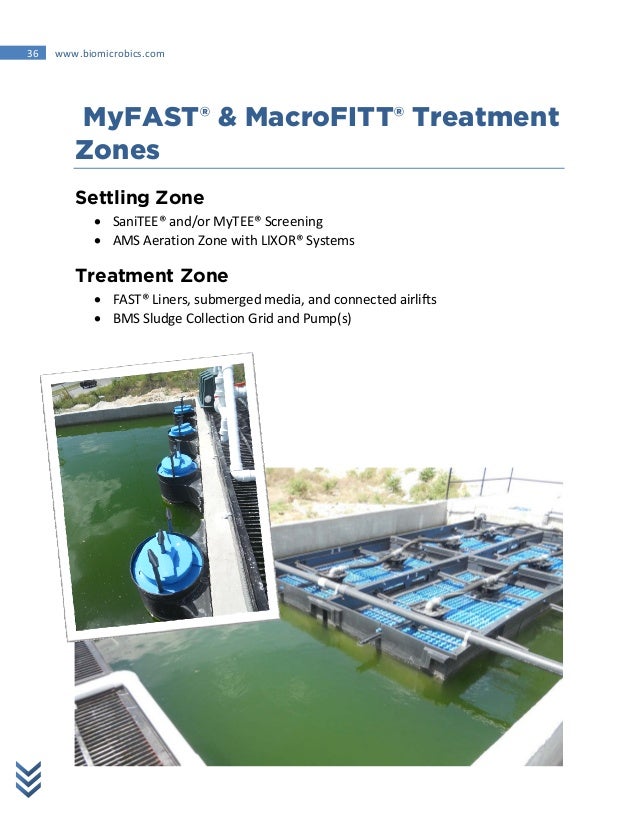 36 www.biomicrobics.com

MyFAST® & MacroFITT® Treatment Zones

Settling Zone

• SaniTEE® and/or MyTEE® Screening
• AMS Aeration Zone with LIXOR® Systems

Treatment Zone

• FAST® Liners, submerged media, and connected airlifts
• BMS Sludge Collection Grid and Pump(s)